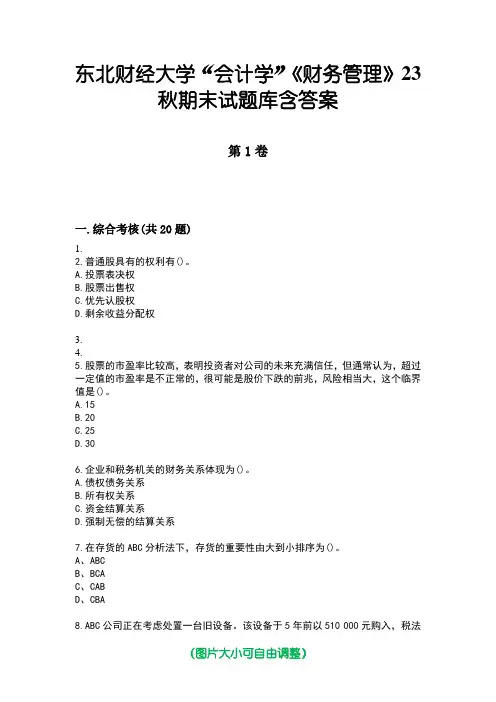 东北财经大学“会计学”《财务管理》23秋期末试题库含答案

第1卷

一.综合考核(共20题)

1.

2.普通股具有的权利有()。
A.投票表决权
B.股票出售权
C.优先认股权
D.剩余收益分配权

3.

4.

5.股票的市盈率比较高，表明投资者对公司的未来充满信任，但通常认为，超过一定值的市盈率是不正常的，很可能是股价下跌的前兆，风险相当大，这个临界值是()。
A.15
B.20
C.25
D.30

6.企业和税务机关的财务关系体现为()。
A.债权债务关系
B.所有权关系
C.资金结算关系
D.强制无偿的结算关系

7.在存货的ABC分析法下，存货的重要性由大到小排序为()。
A、ABC
B、BCA
C、CAB
D、CBA

8.ABC公司正在考虑处置一台旧设备。该设备于5年前以510 000元购入，税法

(图片大小可自由调整)